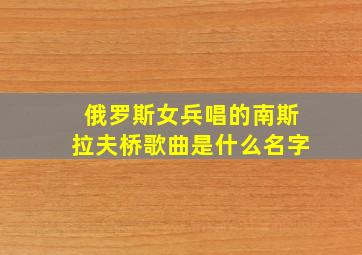 俄罗斯女兵唱的南斯拉夫桥歌曲是什么名字